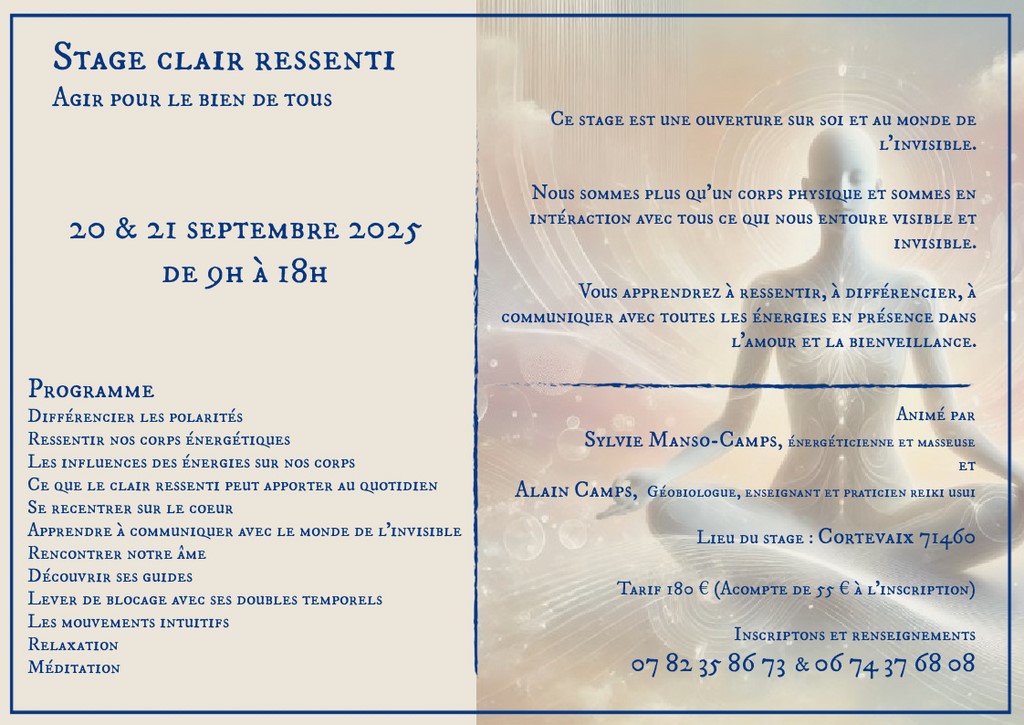 Stage clair ressenti
Agir pour le bien de tous

20 & 21 septembre 2025
de 9h à 18h

Programme
Différencier les polarités
Ressentir nos corps énergétiques
Les influences des énergies sur nos corps
Ce que le clair ressenti peut apporter au quotidien
Se recentrer sur le coeur
Apprendre à communiquer avec le monde de l'invisible
Rencontrer notre âme
Découvrir ses guides
Lever de blocage avec ses doubles temporels
Les mouvements intuitifs
Relaxation
Méditation

Ce stage est une ouverture sur soi et au monde de l'invisible.

Nous sommes plus qu'un corps physique et sommes en intéraction avec tous ce qui nous entoure visible et invisible.

Vous apprendrez à ressentir, à différencier, à communiquer avec toutes les énergies en présence dans l'amour et la bienveillance.

Animé par
Sylvie Manso-Camps, énergéticienne et masseuse
et
Alain Camps, Géobiologue, enseignant et praticien reiki usui

Lieu du stage : Cortevaix 71460

Tarif 180 € (Acompte de 55 € à l'inscription)

Inscriptons et renseignements
07 82 35 86 73 & 06 74 37 68 08